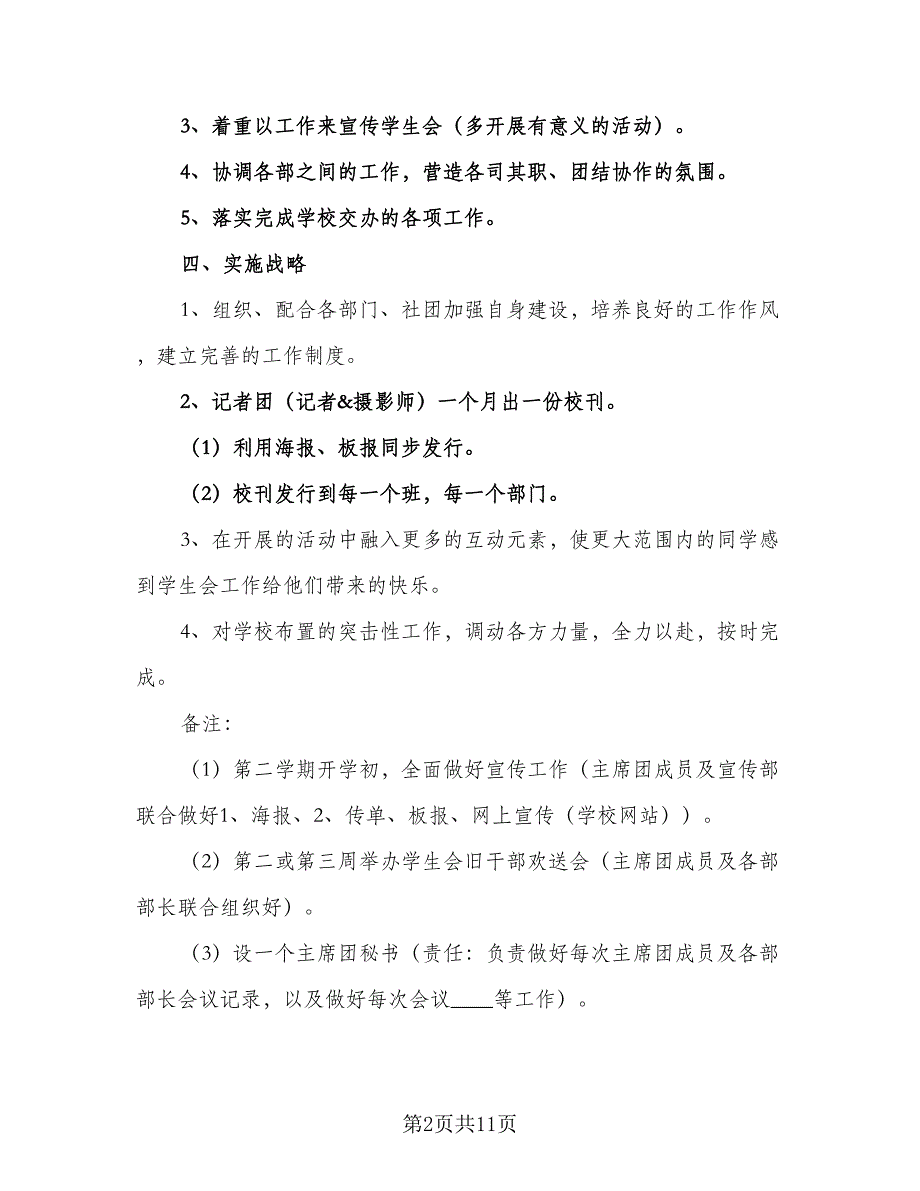 3、着重以工作来宣传学生会（多开展有意义的活动）。

4、协调各部之间的工作，营造各司其职、团结协作的氛围。

5、落实完成学校交办的各项工作。

四、实施战略

1、组织、配合各部门、社团加强自身建设，培养良好的工作作风，建立完善的工作制度。

2、记者团（记者&摄影师）一个月出一份校刊。

（1）利用海报、板报同步发行。

（2）校刊发行到每一个班，每一个部门。

3、在开展的活动中融入更多的互动元素，使更大范围内的同学感到学生会工作给他们带来的快乐。

4、对学校布置的突击性工作，调动各方力量，全力以赴，按时完成。

备注：

（1）第二学期开学初，全面做好宣传工作（主席团成员及宣传部联合做好1、海报、2、传单、板报、网上宣传（学校网站））。

（2）第二或第三周举办学生会旧干部欢送会（主席团成员及各部部长联合组织好）。

（3）设一个主席团秘书（责任：负责做好每次主席团成员及各部部长会议记录，以及做好每次会议____等工作）。

第2页共11页